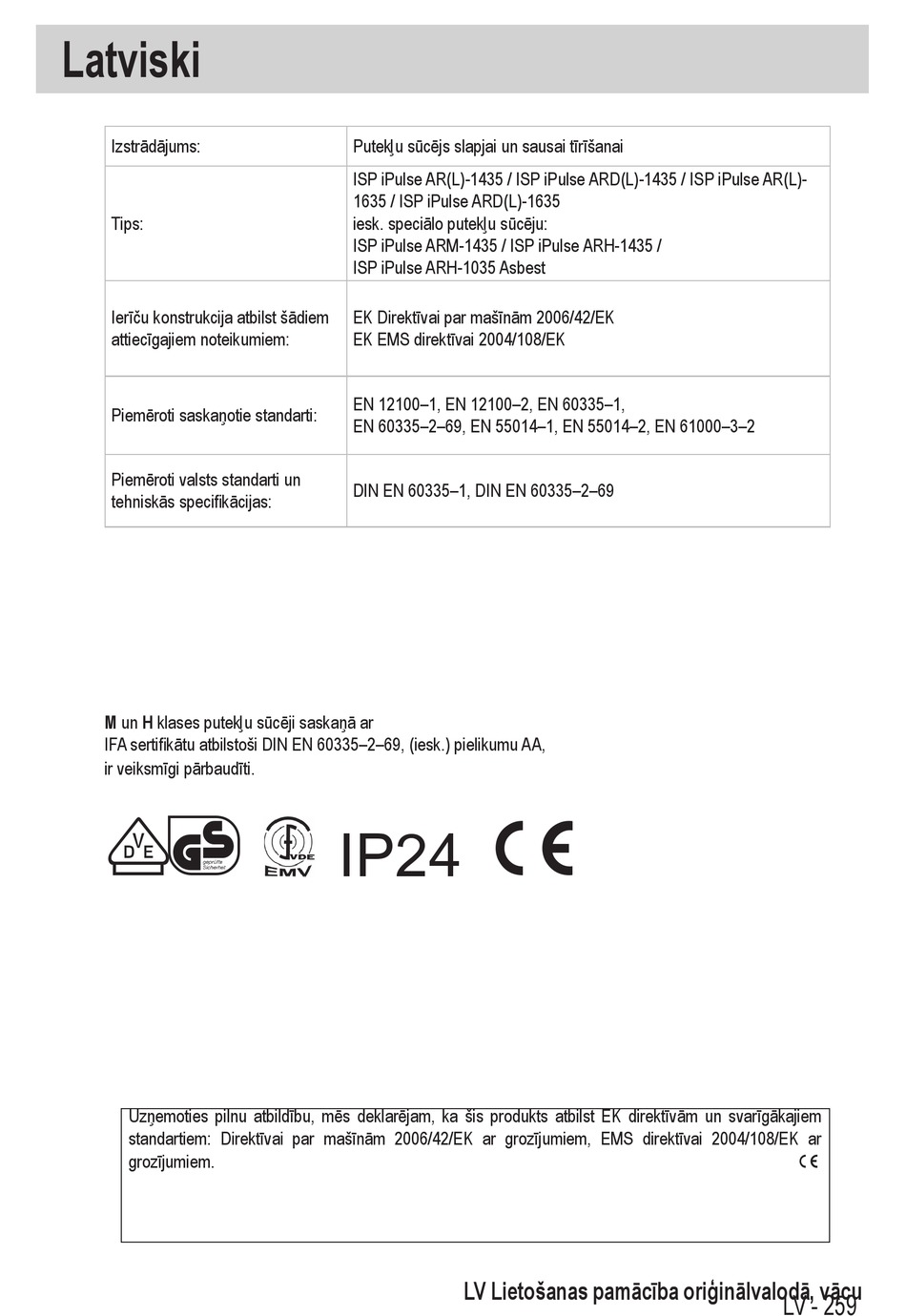 Latviski

| Izstrādājums: | Putekļu sūcējs slapjai un sausai tīrīšanai |
|---|---|
| Tips: | ISP iPulse AR(L)-1435 / ISP iPulse ARD(L)-1435 / ISP iPulse AR(L)-1635 / ISP iPulse ARD(L)-1635 iesk. speciālo putekļu sūcēju: ISP iPulse ARM-1435 / ISP iPulse ARH-1435 / ISP iPulse ARH-1035 Asbest |
| Ierīču konstrukcija atbilst šādiem attiecīgajiem noteikumiem: | EK Direktīvai par mašīnām 2006/42/EK EK EMS direktīvai 2004/108/EK |
| Piemēroti saskaņotie standarti: | EN 12100–1, EN 12100–2, EN 60335–1, EN 60335–2–69, EN 55014–1, EN 55014–2, EN 61000–3–2 |
| Piemēroti valsts standarti un tehniskās specifikācijas: | DIN EN 60335–1, DIN EN 60335–2–69 |

M un H klases putekļu sūcēji saskaņā ar IFA sertifikātu atbilstoši DIN EN 60335–2–69, (iesk.) pielikumu AA, ir veiksmīgi pārbaudīti.

DVE GS geprüfte Sicherheit VDE EMV IP24 CE

Uzņemoties pilnu atbildību, mēs deklarējam, ka šis produkts atbilst EK direktīvām un svarīgākajiem standartiem: Direktīvai par mašīnām 2006/42/EK ar grozījumiem, EMS direktīvai 2004/108/EK ar grozījumiem. CE

LV Lietošanas pamācība oriģinālvalodā, vācu
LV - 259